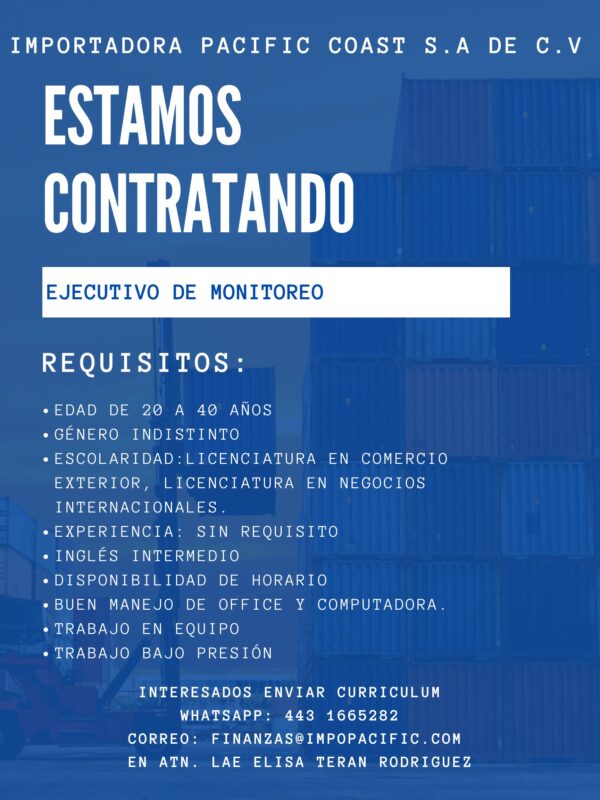 IMPORTADORA PACIFIC COAST S.A DE C.V

ESTAMOS CONTRATANDO

EJECUTIVO DE MONITOREO

REQUISITOS:

• EDAD DE 20 A 40 AÑOS
• GÉNERO INDISTINTO
• ESCOLARIDAD:LICENCIATURA EN COMERCIO EXTERIOR, LICENCIATURA EN NEGOCIOS INTERNACIONALES.
• EXPERIENCIA: SIN REQUISITO
• INGLÉS INTERMEDIO
• DISPONIBILIDAD DE HORARIO
• BUEN MANEJO DE OFFICE Y COMPUTADORA.
• TRABAJO EN EQUIPO
• TRABAJO BAJO PRESIÓN

INTERESADOS ENVIAR CURRICULUM
WHATSAPP: 443 1665282
CORREO: FINANZAS@IMPOPACIFIC.COM
EN ATN. LAE ELISA TERAN RODRIGUEZ